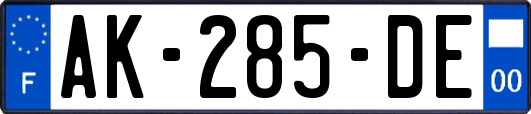 F
AK-285-DE
00